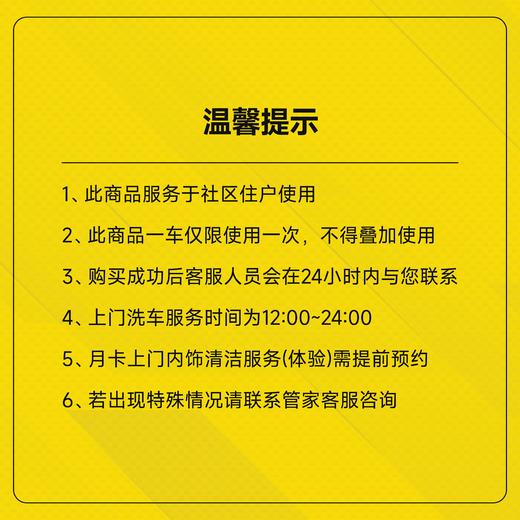 温馨提示

1、此商品服务于社区住户使用

2、此商品一车仅限使用一次，不得叠加使用

3、购买成功后客服人员会在24小时内与您联系

4、上门洗车服务时间为12:00~24:00

5、月卡上门内饰清洁服务(体验)需提前预约

6、若出现特殊情况请联系管家客服咨询